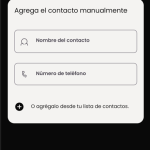 Agrega el contacto manualmente

Nombre del contacto

Número de teléfono

O agrégalo desde tu lista de contactos.